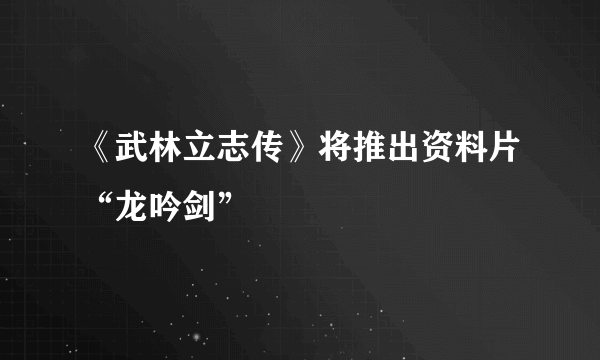 《武林立志传》将推出资料片“龙吟剑”